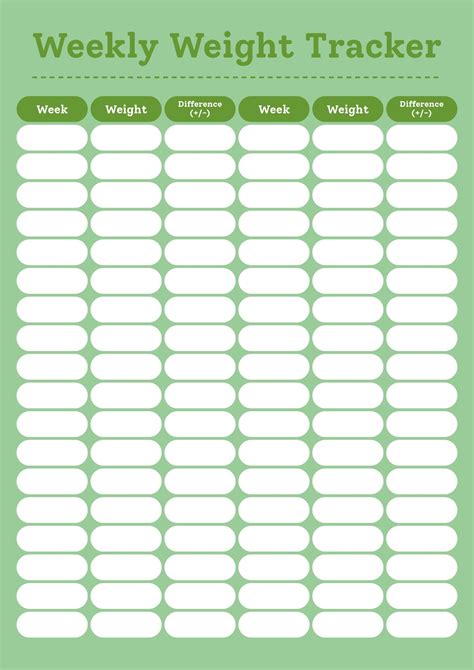 Weekly Weight Tracker

| Week | Weight | Difference (+/-) | Week | Weight | Difference (+/-) |
|---|---|---|---|---|---|
| | | | | | |
| | | | | | |
| | | | | | |
| | | | | | |
| | | | | | |
| | | | | | |
| | | | | | |
| | | | | | |
| | | | | | |
| | | | | | |
| | | | | | |
| | | | | | |
| | | | | | |
| | | | | | |
| | | | | | |
| | | | | | |
| | | | | | |
| | | | | | |